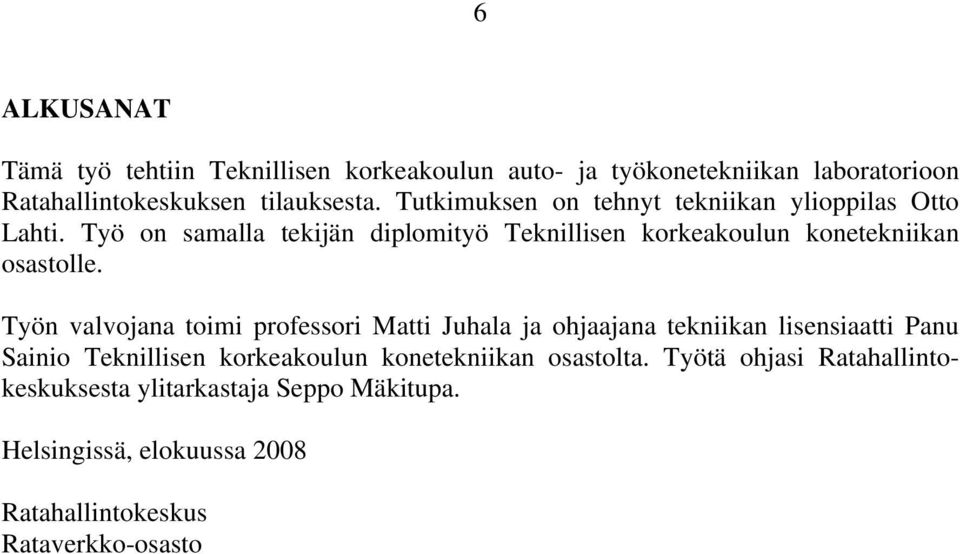 6

ALKUSANAT

Tämä työ tehtiin Teknillisen korkeakoulun auto- ja työkonetekniikan laboratorioon Ratahallintokeskuksen tilauksesta. Tutkimuksen on tehnyt tekniikan ylioppilas Otto Lahti. Työ on samalla tekijän diplomityö Teknillisen korkeakoulun konetekniikan osastolle.

Työn valvojana toimi professori Matti Juhala ja ohjaajana tekniikan lisensiaatti Panu Sainio Teknillisen korkeakoulun konetekniikan osastolta. Työtä ohjasi Ratahallintokeskuksesta ylitarkastaja Seppo Mäkitupa.

Helsingissä, elokuussa 2008

Ratahallintokeskus
Rataverkko-osasto